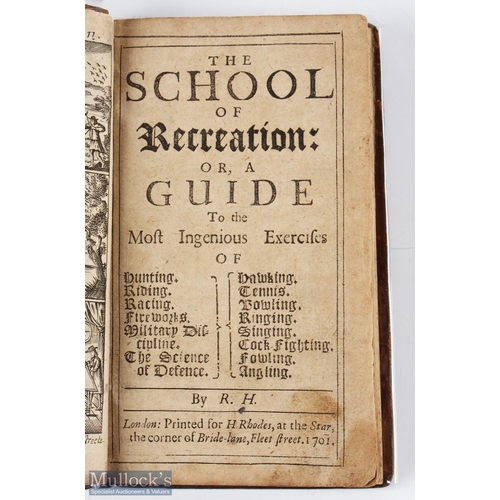 THE SCHOOL OF Recreation: OR, A GUIDE To the Most Ingenious Exercises OF

Hunting.
Riding.
Racing.
Fireworks.
Military Discipline.
The Science of Defence.

Hawking.
Tennis.
Bowling.
Ringing.
Singing.
Cock-Fighting.
Fowling.
Angling.

By R. H.

London: Printed for H. Rhodes, at the Star, the corner of Bride-lane, Fleet street. 1701.

Mullock's
Specialist Auctioneers & Valuers